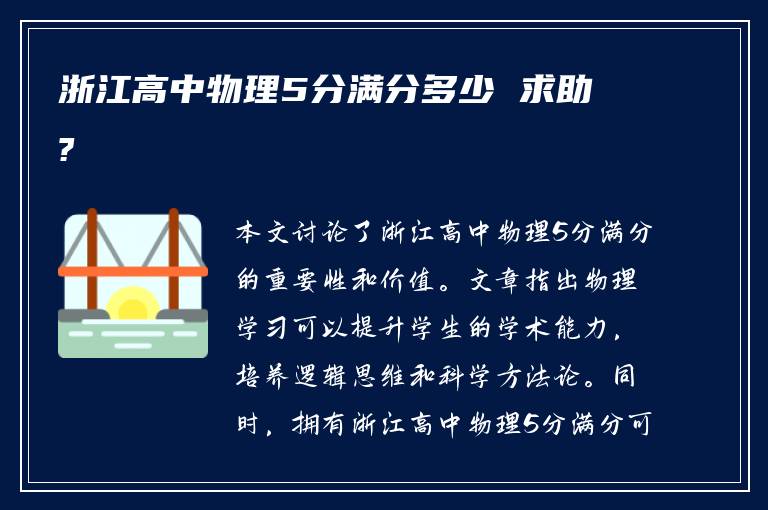 浙江高中物理5分满分多少 求助?

本文讨论了浙江高中物理5分满分的重要性和价值。文章指出物理学习可以提升学生的学术能力，培养逻辑思维和科学方法论。同时，拥有浙江高中物理5分满分可